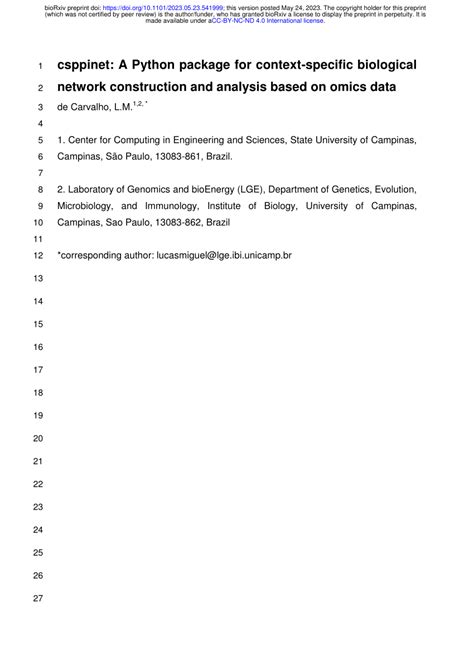 bioRxiv preprint doi: https://doi.org/10.1101/2023.05.23.541999; this version posted May 24, 2023. The copyright holder for this preprint (which was not certified by peer review) is the author/funder, who has granted bioRxiv a license to display the preprint in perpetuity. It is made available under aCC-BY-NC-ND 4.0 International license.

1 csppinet: A Python package for context-specific biological
2 network construction and analysis based on omics data
3 de Carvalho, L.M.$^{1,2,*}$
4
5 1. Center for Computing in Engineering and Sciences, State University of Campinas,
6 Campinas, São Paulo, 13083-861, Brazil.
7
8 2. Laboratory of Genomics and bioEnergy (LGE), Department of Genetics, Evolution,
9 Microbiology, and Immunology, Institute of Biology, University of Campinas,
10 Campinas, Sao Paulo, 13083-862, Brazil
11
12 *corresponding author: lucasmiguel@lge.ibi.unicamp.br
13
14
15
16
17
18
19
20
21
22
23
24
25
26
27